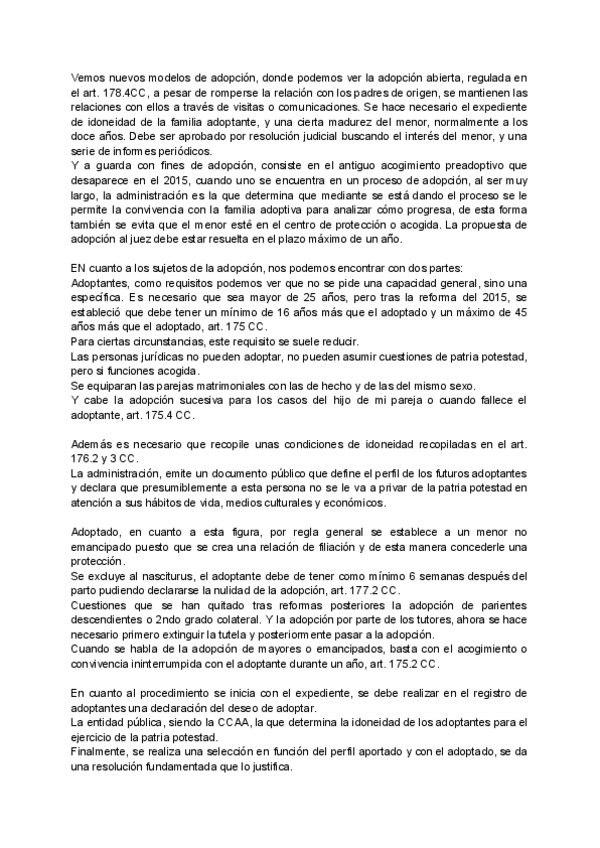 Vemos nuevos modelos de adopción, donde podemos ver la adopción abierta, regulada en el art. 178.4CC, a pesar de romperse la relación con los padres de origen, se mantienen las relaciones con ellos a través de visitas o comunicaciones. Se hace necesario el expediente de idoneidad de la familia adoptante, y una cierta madurez del menor, normalmente a los doce años. Debe ser aprobado por resolución judicial buscando el interés del menor, y una serie de informes periódicos.
Y a guarda con fines de adopción, consiste en el antiguo acogimiento preadoptivo que desaparece en el 2015, cuando uno se encuentra en un proceso de adopción, al ser muy largo, la administración es la que determina que mediante se está dando el proceso se le permite la convivencia con la familia adoptiva para analizar cómo progresa, de esta forma también se evita que el menor esté en el centro de protección o acogida. La propuesta de adopción al juez debe estar resuelta en el plazo máximo de un año.

EN cuanto a los sujetos de la adopción, nos podemos encontrar con dos partes:
Adoptantes, como requisitos podemos ver que no se pide una capacidad general, sino una específica. Es necesario que sea mayor de 25 años, pero tras la reforma del 2015, se estableció que debe tener un mínimo de 16 años más que el adoptado y un máximo de 45 años más que el adoptado, art. 175 CC.
Para ciertas circunstancias, este requisito se suele reducir.
Las personas jurídicas no pueden adoptar, no pueden asumir cuestiones de patria potestad, pero si funciones acogida.
Se equiparan las parejas matrimoniales con las de hecho y de las del mismo sexo.
Y cabe la adopción sucesiva para los casos del hijo de mi pareja o cuando fallece el adoptante, art. 175.4 CC.

Además es necesario que recopile unas condiciones de idoneidad recopiladas en el art. 176.2 y 3 CC.
La administración, emite un documento público que define el perfil de los futuros adoptantes y declara que presumiblemente a esta persona no se le va a privar de la patria potestad en atención a sus hábitos de vida, medios culturales y económicos.

Adoptado, en cuanto a esta figura, por regla general se establece a un menor no emancipado puesto que se crea una relación de filiación y de esta manera concederle una protección.
Se excluye al nasciturus, el adoptante debe de tener como mínimo 6 semanas después del parto pudiendo declararse la nulidad de la adopción, art. 177.2 CC.
Cuestiones que se han quitado tras reformas posteriores la adopción de parientes descendientes o 2ndo grado colateral. Y la adopción por parte de los tutores, ahora se hace necesario primero extinguir la tutela y posteriormente pasar a la adopción.
Cuando se habla de la adopción de mayores o emancipados, basta con el acogimiento o convivencia ininterrumpida con el adoptante durante un año, art. 175.2 CC.

En cuanto al procedimiento se inicia con el expediente, se debe realizar en el registro de adoptantes una declaración del deseo de adoptar.
La entidad pública, siendo la CCAA, la que determina la idoneidad de los adoptantes para el ejercicio de la patria potestad.
Finalmente, se realiza una selección en función del perfil aportado y con el adoptado, se da una resolución fundamentada que lo justifica.